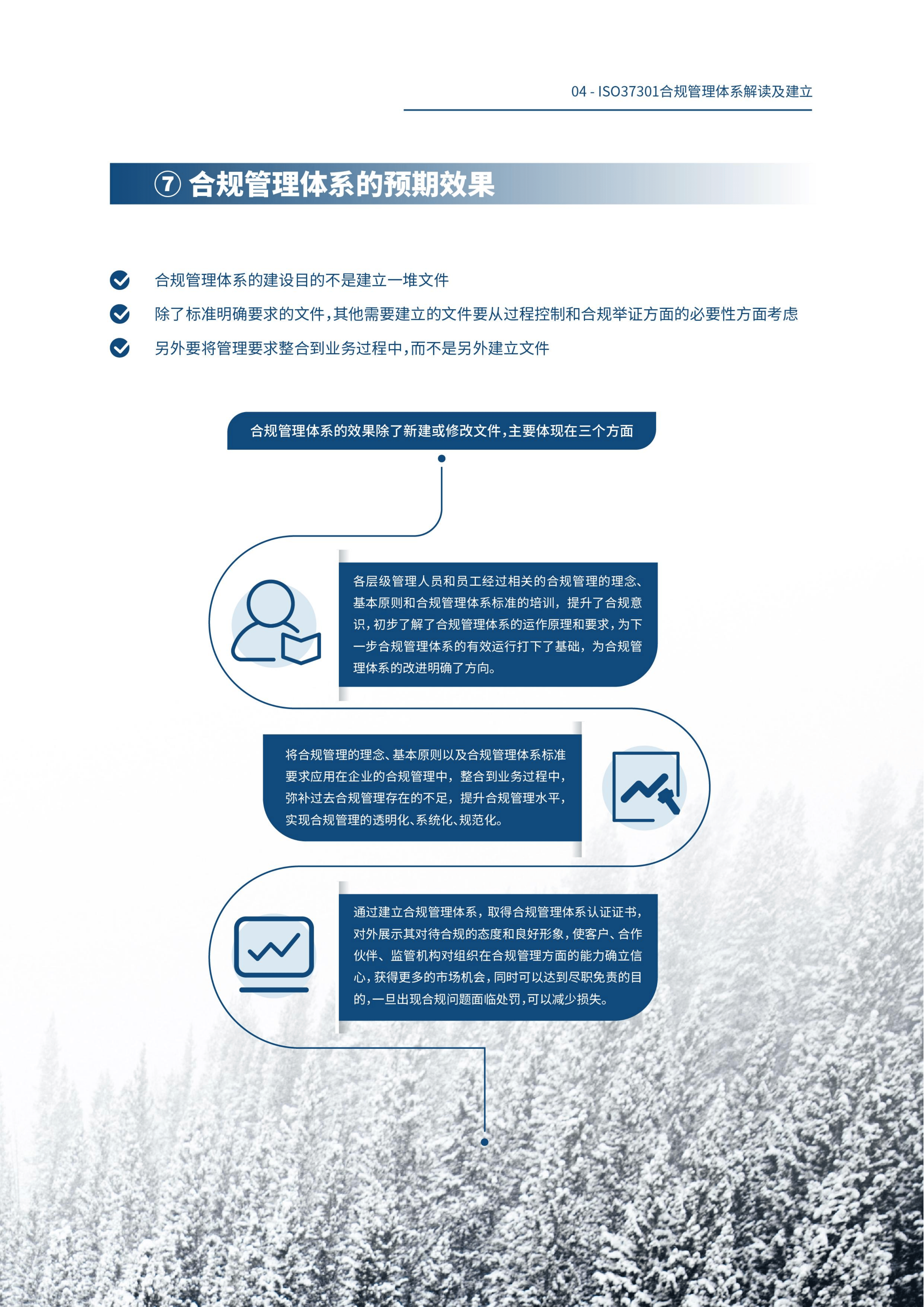 04 - ISO37301合规管理体系解读及建立

⑦ 合规管理体系的预期效果

合规管理体系的建设目的不是建立一堆文件

除了标准明确要求的文件，其他需要建立的文件要从过程控制和合规举证方面的必要性方面考虑

另外要将管理要求整合到业务过程中，而不是另外建立文件

合规管理体系的效果除了新建或修改文件，主要体现在三个方面

各层级管理人员和员工经过相关的合规管理的理念、基本原则和合规管理体系标准的培训，提升了合规意识，初步了解了合规管理体系的运作原理和要求，为下一步合规管理体系的有效运行打下了基础，为合规管理体系的改进明确了方向。

将合规管理的理念、基本原则以及合规管理体系标准要求应用在企业的合规管理中，整合到业务过程中，弥补过去合规管理存在的不足，提升合规管理水平，实现合规管理的透明化、系统化、规范化。

通过建立合规管理体系，取得合规管理体系认证证书，对外展示其对待合规的态度和良好形象，使客户、合作伙伴、监管机构对组织在合规管理方面的能力确立信心，获得更多的市场机会，同时可以达到尽职免责的目的，一旦出现合规问题面临处罚，可以减少损失。